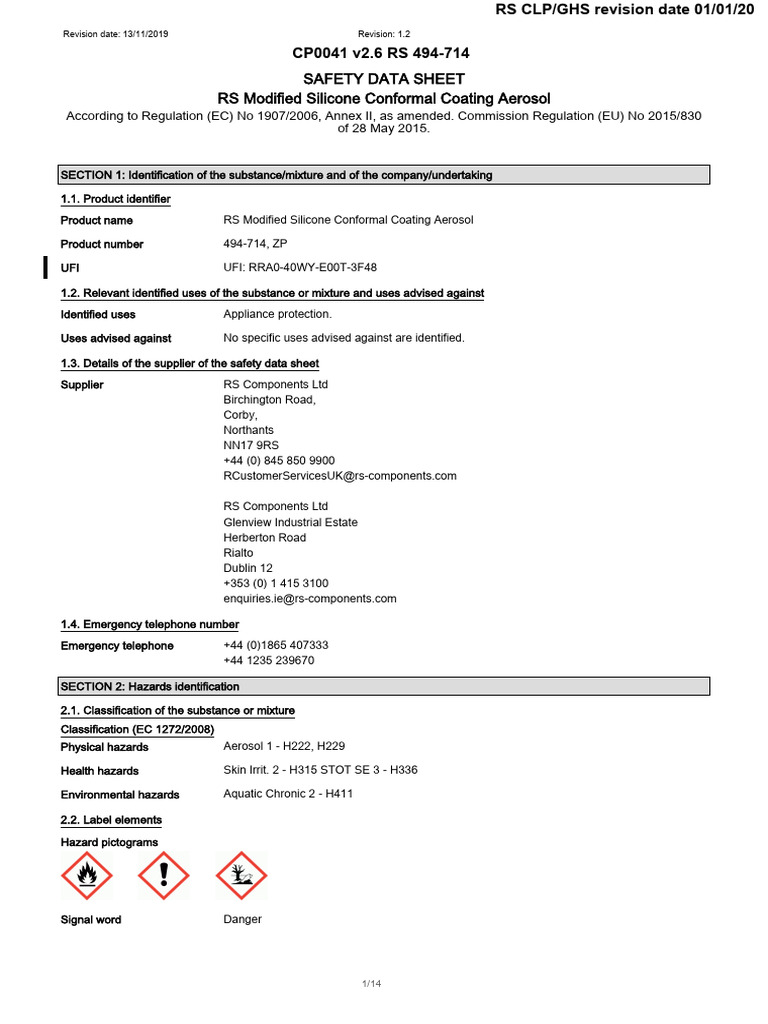 RS CLP/GHS revision date 01/01/20

Revision date: 13/11/2019 Revision: 1.2

CP0041 v2.6 RS 494-714

SAFETY DATA SHEET

RS Modified Silicone Conformal Coating Aerosol

According to Regulation (EC) No 1907/2006, Annex II, as amended. Commission Regulation (EU) No 2015/830 of 28 May 2015.

SECTION 1: Identification of the substance/mixture and of the company/undertaking

1.1. Product identifier

Product name RS Modified Silicone Conformal Coating Aerosol

Product number 494-714, ZP

UFI UFI: RRA0-40WY-E00T-3F48

1.2. Relevant identified uses of the substance or mixture and uses advised against

Identified uses Appliance protection.

Uses advised against No specific uses advised against are identified.

1.3. Details of the supplier of the safety data sheet

Supplier
RS Components Ltd
Birchington Road,
Corby,
Northants
NN17 9RS
+44 (0) 845 850 9900
RCustomerServicesUK@rs-components.com

RS Components Ltd
Glenview Industrial Estate
Herberton Road
Rialto
Dublin 12
+353 (0) 1 415 3100
enquiries.ie@rs-components.com

1.4. Emergency telephone number

Emergency telephone
+44 (0)1865 407333
+44 1235 239670

SECTION 2: Hazards identification

2.1. Classification of the substance or mixture

Classification (EC 1272/2008)

Physical hazards Aerosol 1 - H222, H229

Health hazards Skin Irrit. 2 - H315 STOT SE 3 - H336

Environmental hazards Aquatic Chronic 2 - H411

2.2. Label elements

Hazard pictograms

Signal word Danger

1/14